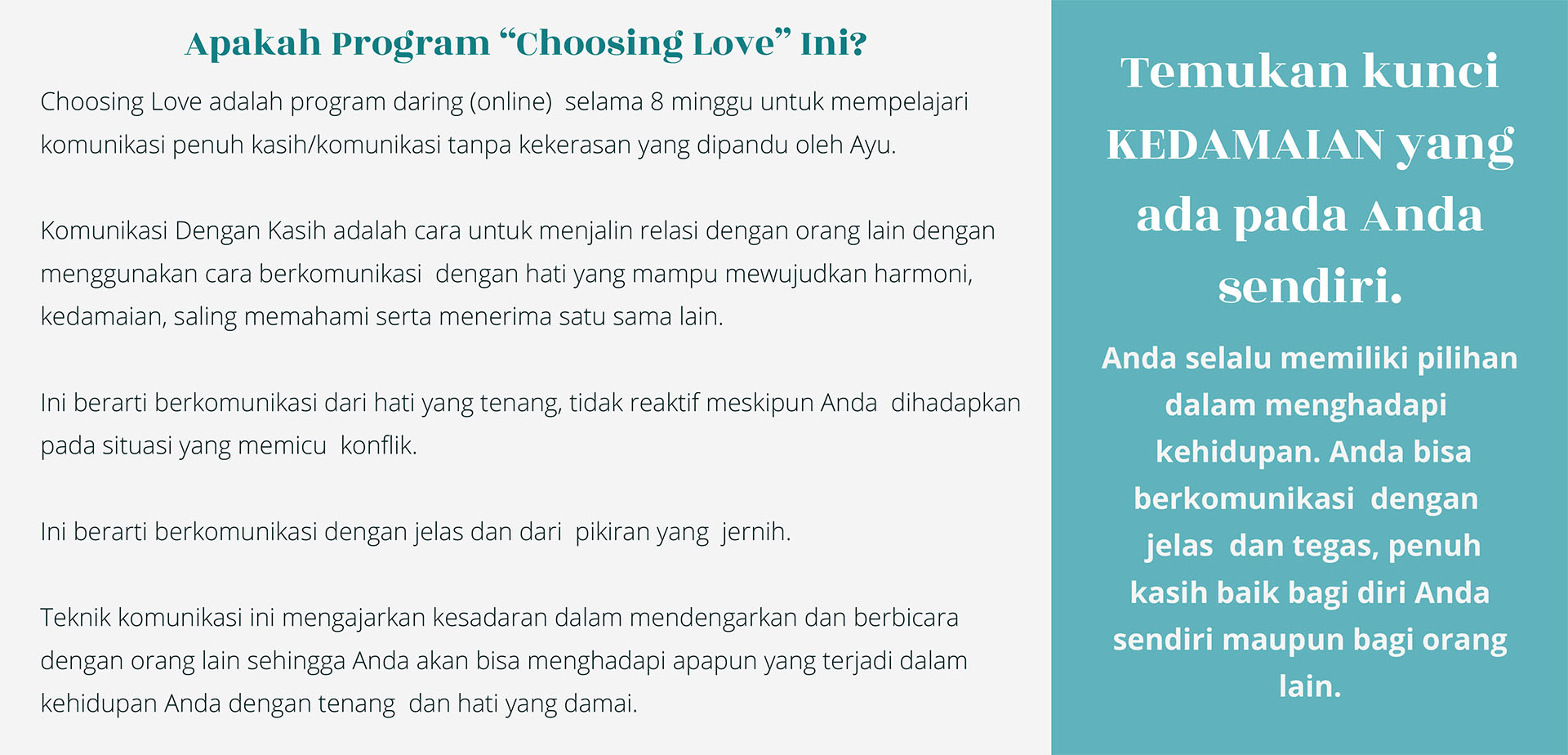 Apakah Program "Choosing Love" Ini?

Choosing Love adalah program daring (online) selama 8 minggu untuk mempelajari komunikasi penuh kasih/komunikasi tanpa kekerasan yang dipandu oleh Ayu.

Komunikasi Dengan Kasih adalah cara untuk menjalin relasi dengan orang lain dengan menggunakan cara berkomunikasi dengan hati yang mampu mewujudkan harmoni, kedamaian, saling memahami serta menerima satu sama lain.

Ini berarti berkomunikasi dari hati yang tenang, tidak reaktif meskipun Anda dihadapkan pada situasi yang memicu konflik.

Ini berarti berkomunikasi dengan jelas dan dari pikiran yang jernih.

Teknik komunikasi ini mengajarkan kesadaran dalam mendengarkan dan berbicara dengan orang lain sehingga Anda akan bisa menghadapi apapun yang terjadi dalam kehidupan Anda dengan tenang dan hati yang damai.

Temukan kunci KEDAMAIAN yang ada pada Anda sendiri.

Anda selalu memiliki pilihan dalam menghadapi kehidupan. Anda bisa berkomunikasi dengan jelas dan tegas, penuh kasih baik bagi diri Anda sendiri maupun bagi orang lain.